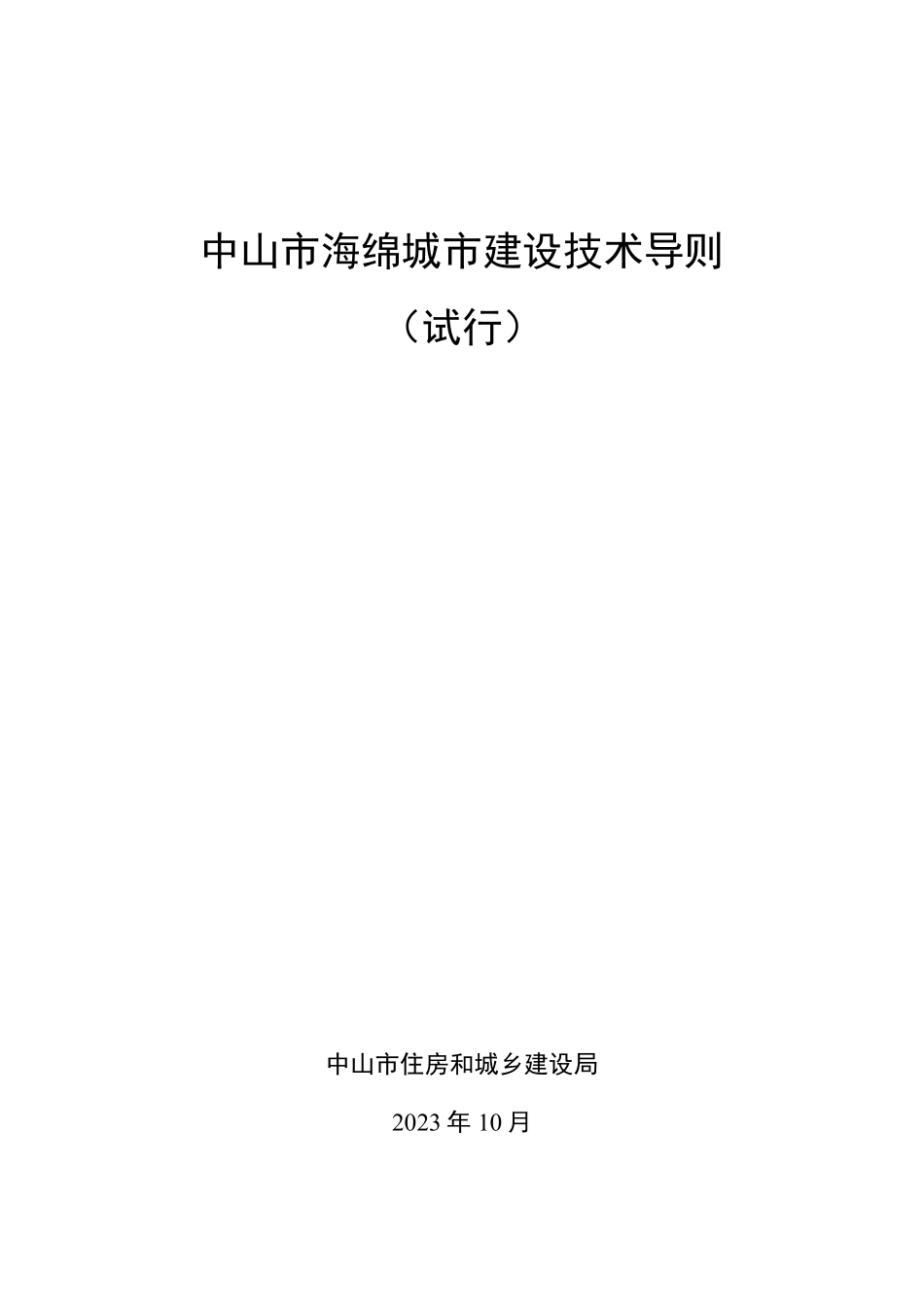 中山市海绵城市建设技术导则

（试行）

中山市住房和城乡建设局

2023 年 10 月